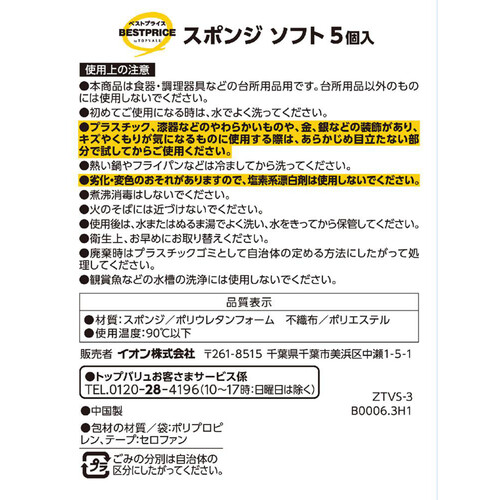 ベストプライス
BESTPRICE
by TOPVALU
スポンジ ソフト 5個入

使用上の注意

●本商品は食器・調理器具などの台所用品用です。台所用品以外のものには使用しないでください。

●初めてご使用になる時は、水でよく洗ってください。

●プラスチック、漆器などのやわらかいものや、金、銀などの装飾があり、キズやくもりが気になるものに使用する際は、あらかじめ目立たない部分で試してからご使用ください。

●熱い鍋やフライパンなどは冷ましてから洗ってください。

●劣化・変色のおそれがありますので、塩素系漂白剤は使用しないでください。

●煮沸消毒はしないでください。

●火のそばには近づけないでください。

●使用後は、水またはぬるま湯でよく洗い、水をきってから保管してください。

●衛生上、お早めにお取り替えください。

●廃棄時はプラスチックゴミとして自治体の定める方法にしたがって処理してください。

●観賞魚などの水槽の洗浄には使用しないでください。

品質表示

●材質：スポンジ／ポリウレタンフォーム　不織布／ポリエステル
●使用温度：90℃以下

販売者 イオン株式会社 〒261-8515 千葉県千葉市美浜区中瀬1-5-1

●トップバリュお客さまサービス係
TEL.0120-28-4196(10～17時：日曜日は除く)

ZTVS-3
B0006.3H1

●中国製

●包材の材質／袋：ポリプロピレン、テープ：セロファン

プラ
ごみの分別は自治体の区分にしたがってください。